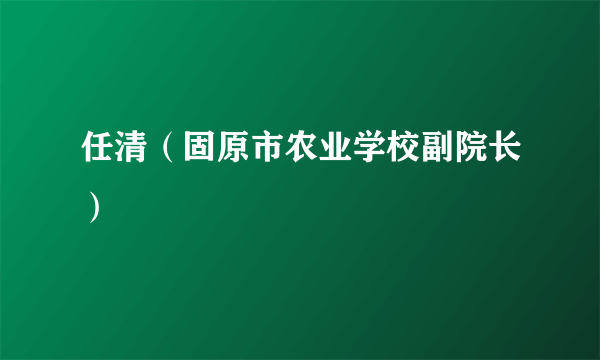 任清（固原市农业学校副院长）